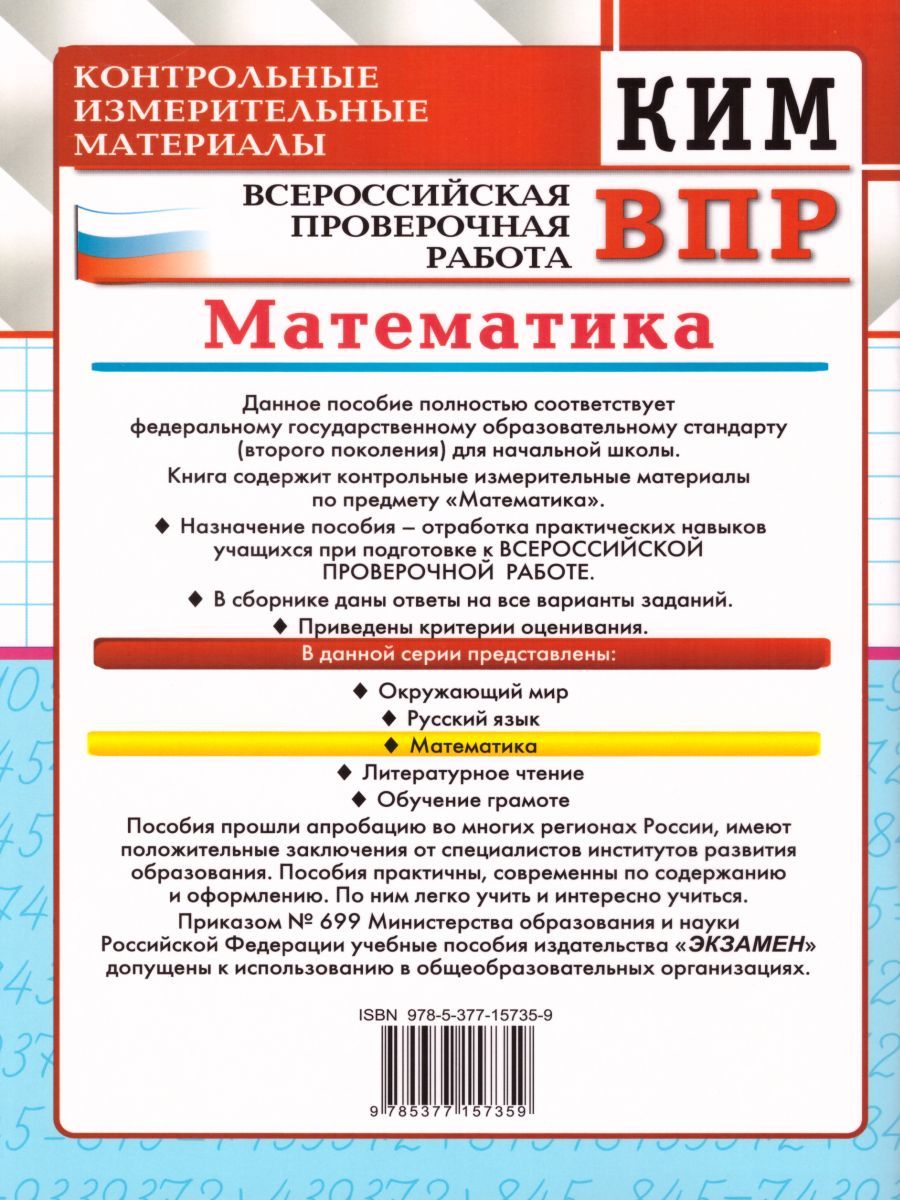 КОНТРОЛЬНЫЕ ИЗМЕРИТЕЛЬНЫЕ МАТЕРИАЛЫ

КИМ

ВСЕРОССИЙСКАЯ ПРОВЕРОЧНАЯ РАБОТА

ВПР

Математика

Данное пособие полностью соответствует федеральному государственному образовательному стандарту (второго поколения) для начальной школы.

Книга содержит контрольные измерительные материалы по предмету «Математика».

◆ Назначение пособия – отработка практических навыков учащихся при подготовке к ВСЕРОССИЙСКОЙ ПРОВЕРОЧНОЙ РАБОТЕ.

◆ В сборнике даны ответы на все варианты заданий.

◆ Приведены критерии оценивания.

В данной серии представлены:

◆ Окружающий мир
◆ Русский язык
◆ Математика
◆ Литературное чтение
◆ Обучение грамоте

Пособия прошли апробацию во многих регионах России, имеют положительные заключения от специалистов институтов развития образования. Пособия практичны, современны по содержанию и оформлению. По ним легко учить и интересно учиться.

Приказом № 699 Министерства образования и науки Российской Федерации учебные пособия издательства «ЭКЗАМЕН» допущены к использованию в общеобразовательных организациях.

ISBN 978-5-377-15735-9

9 785377 157359